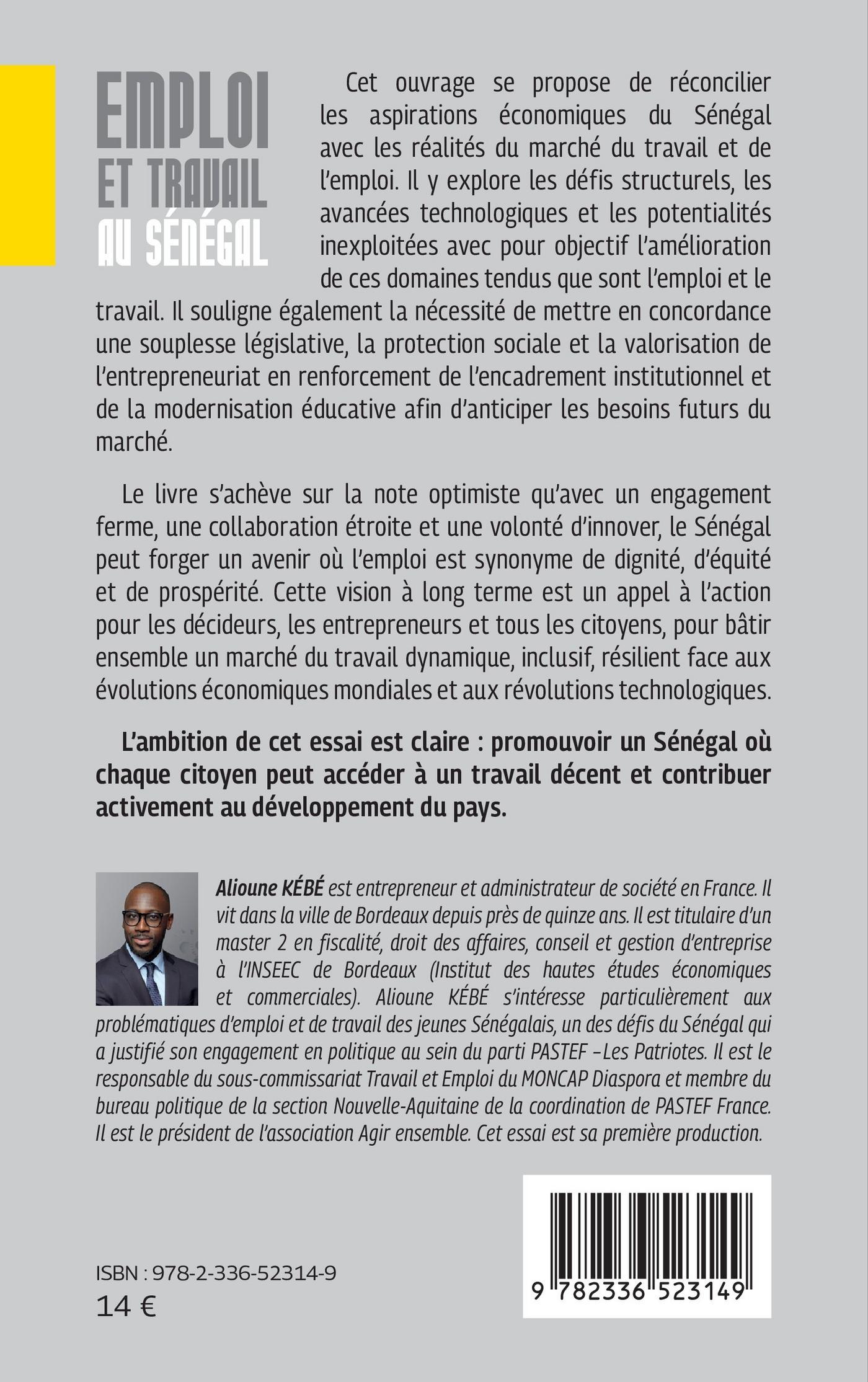 EMPLOI
ET TRAVAIL
AU SÉNÉGAL

Cet ouvrage se propose de réconcilier les aspirations économiques du Sénégal avec les réalités du marché du travail et de l'emploi. Il y explore les défis structurels, les avancées technologiques et les potentialités inexploitées avec pour objectif l'amélioration de ces domaines tendus que sont l'emploi et le travail. Il souligne également la nécessité de mettre en concordance une souplesse législative, la protection sociale et la valorisation de l'entrepreneuriat en renforcement de l'encadrement institutionnel et de la modernisation éducative afin d'anticiper les besoins futurs du marché.

Le livre s'achève sur la note optimiste qu'avec un engagement ferme, une collaboration étroite et une volonté d'innover, le Sénégal peut forger un avenir où l'emploi est synonyme de dignité, d'équité et de prospérité. Cette vision à long terme est un appel à l'action pour les décideurs, les entrepreneurs et tous les citoyens, pour bâtir ensemble un marché du travail dynamique, inclusif, résilient face aux évolutions économiques mondiales et aux révolutions technologiques.

L'ambition de cet essai est claire : promouvoir un Sénégal où chaque citoyen peut accéder à un travail décent et contribuer activement au développement du pays.

Alioune KÉBÉ est entrepreneur et administrateur de société en France. Il vit dans la ville de Bordeaux depuis près de quinze ans. Il est titulaire d'un master 2 en fiscalité, droit des affaires, conseil et gestion d'entreprise à l'INSEEC de Bordeaux (Institut des hautes études économiques et commerciales). Alioune KÉBÉ s'intéresse particulièrement aux problématiques d'emploi et de travail des jeunes Sénégalais, un des défis du Sénégal qui a justifié son engagement en politique au sein du parti PASTEF –Les Patriotes. Il est le responsable du sous-commissariat Travail et Emploi du MONCAP Diaspora et membre du bureau politique de la section Nouvelle-Aquitaine de la coordination de PASTEF France. Il est le président de l'association Agir ensemble. Cet essai est sa première production.

ISBN : 978-2-336-52314-9
14 €

9 782336 523149